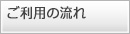 ご利用の流れ